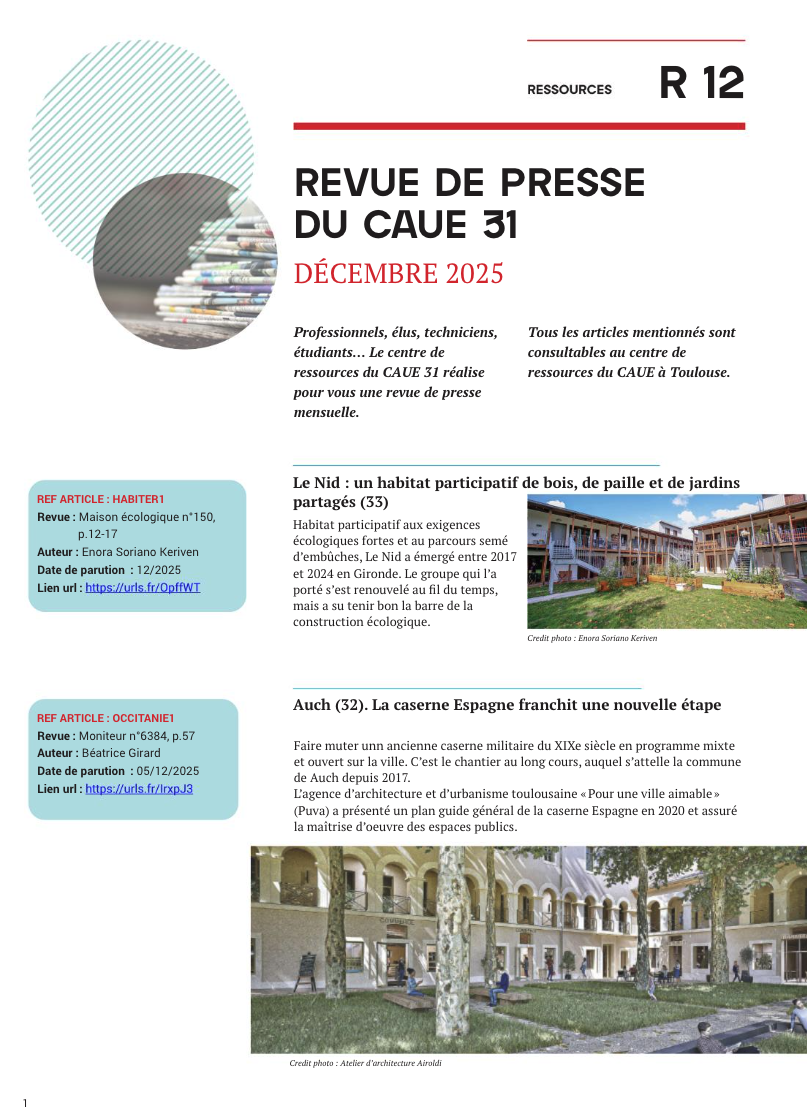 RESSOURCES R 12

REVUE DE PRESSE DU CAUE 31

DÉCEMBRE 2025

Professionnels, élus, techniciens, étudiants... Le centre de ressources du CAUE 31 réalise pour vous une revue de presse mensuelle.

Tous les articles mentionnés sont consultables au centre de ressources du CAUE à Toulouse.

REF ARTICLE : HABITER1
Revue : Maison écologique n°150, p.12-17
Auteur : Enora Soriano Keriven
Date de parution : 12/2025
Lien url : https://urls.fr/OpffWT

Le Nid : un habitat participatif de bois, de paille et de jardins partagés (33)

Habitat participatif aux exigences écologiques fortes et au parcours semé d'embûches, Le Nid a émergé entre 2017 et 2024 en Gironde. Le groupe qui l'a porté s'est renouvelé au fil du temps, mais a su tenir bon la barre de la construction écologique.

Credit photo : Enora Soriano Keriven

REF ARTICLE : OCCITANIE1
Revue : Moniteur n°6384, p.57
Auteur : Béatrice Girard
Date de parution : 05/12/2025
Lien url : https://urls.fr/IrxpJ3

Auch (32). La caserne Espagne franchit une nouvelle étape

Faire muter unn ancienne caserne militaire du XIXe siècle en programme mixte et ouvert sur la ville. C'est le chantier au long cours, auquel s'attelle la commune de Auch depuis 2017.
L'agence d'architecture et d'urbanisme toulousaine « Pour une ville aimable » (Puva) a présenté un plan guide général de la caserne Espagne en 2020 et assuré la maîtrise d'oeuvre des espaces publics.

Credit photo : Atelier d'architecture Airoldi

1